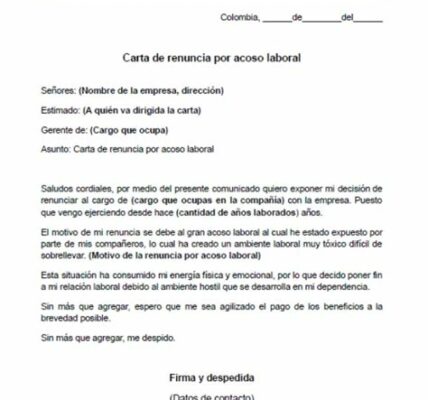 Colombia, ______de________del______

Carta de renuncia por acoso laboral

Señores: (Nombre de la empresa, dirección)

Estimado: (A quién va dirigida la carta)

Gerente de: (Cargo que ocupa)

Asunto: Carta de renuncia por acoso laboral

Saludos cordiales, por medio del presente comunicado quiero exponer mi decisión de renunciar al cargo de (cargo que ocupas en la compañía) con la empresa. Puesto que vengo ejerciendo desde hace (cantidad de años laborados) años.

El motivo de mi renuncia se debe al gran acoso laboral al cual he estado expuesto por parte de mis compañeros, lo cual ha creado un ambiente laboral muy tóxico difícil de sobrellevar. (Motivo de la renuncia por acoso laboral)

Esta situación ha consumido mi energía física y emocional, por lo que decido poner fin a mi relación laboral debido al ambiente hostil que se desarrolla en mi dependencia.

Sin más que agregar, espero que me sea agilizado el pago de los beneficios a la brevedad posible.

Sin más que agregar, me despido.

Firma y despedida

(Datos de contacto)